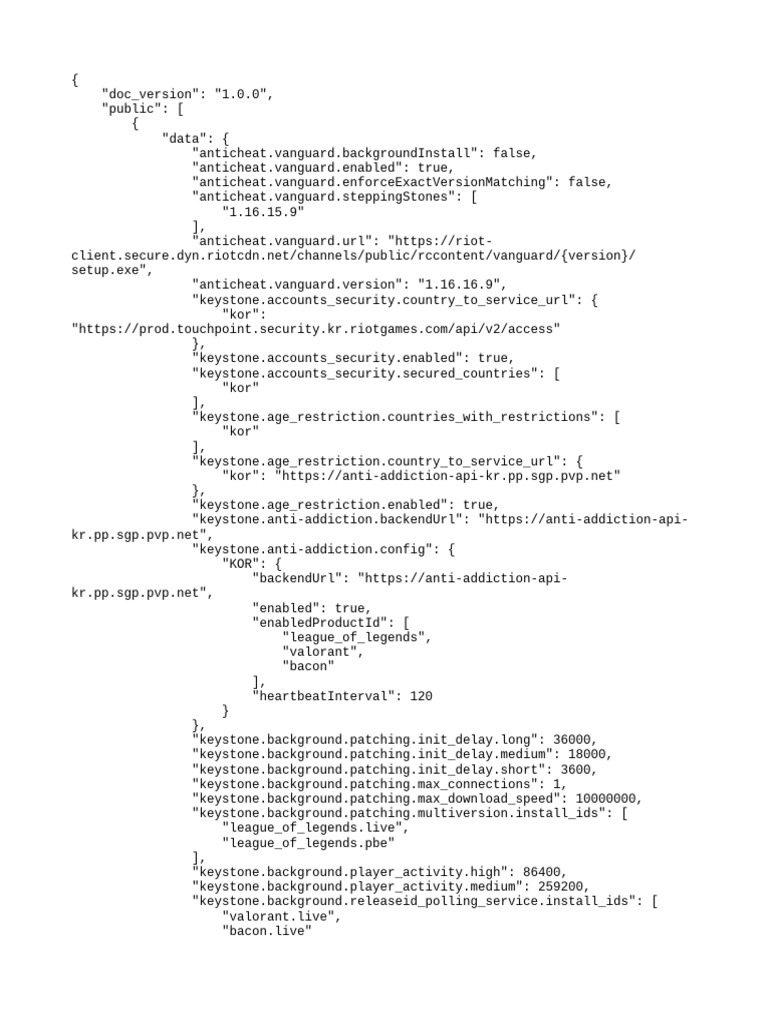 {
    "doc_version": "1.0.0",
    "public": [
        {
            "data": {
                "anticheat.vanguard.backgroundInstall": false,
                "anticheat.vanguard.enabled": true,
                "anticheat.vanguard.enforceExactVersionMatching": false,
                "anticheat.vanguard.steppingStones": [
                    "1.16.15.9"
                ],
                "anticheat.vanguard.url": "https://riot-client.secure.dyn.riotcdn.net/channels/public/rccontent/vanguard/{version}/setup.exe",
                "anticheat.vanguard.version": "1.16.16.9",
                "keystone.accounts_security.country_to_service_url": {
                    "kor": "https://prod.touchpoint.security.kr.riotgames.com/api/v2/access"
                },
                "keystone.accounts_security.enabled": true,
                "keystone.accounts_security.secured_countries": [
                    "kor"
                ],
                "keystone.age_restriction.countries_with_restrictions": [
                    "kor"
                ],
                "keystone.age_restriction.country_to_service_url": {
                    "kor": "https://anti-addiction-api-kr.pp.sgp.pvp.net"
                },
                "keystone.age_restriction.enabled": true,
                "keystone.anti-addiction.backendUrl": "https://anti-addiction-api-kr.pp.sgp.pvp.net",
                "keystone.anti-addiction.config": {
                    "KOR": {
                        "backendUrl": "https://anti-addiction-api-kr.pp.sgp.pvp.net",
                        "enabled": true,
                        "enabledProductId": [
                            "league_of_legends",
                            "valorant",
                            "bacon"
                        ],
                        "heartbeatInterval": 120
                    }
                },
                "keystone.background.patching.init_delay.long": 36000,
                "keystone.background.patching.init_delay.medium": 18000,
                "keystone.background.patching.init_delay.short": 3600,
                "keystone.background.patching.max_connections": 1,
                "keystone.background.patching.max_download_speed": 10000000,
                "keystone.background.patching.multiversion.install_ids": [
                    "league_of_legends.live",
                    "league_of_legends.pbe"
                ],
                "keystone.background.player_activity.high": 86400,
                "keystone.background.player_activity.medium": 259200,
                "keystone.background.releaseid_polling_service.install_ids": [
                    "valorant.live",
                    "bacon.live"